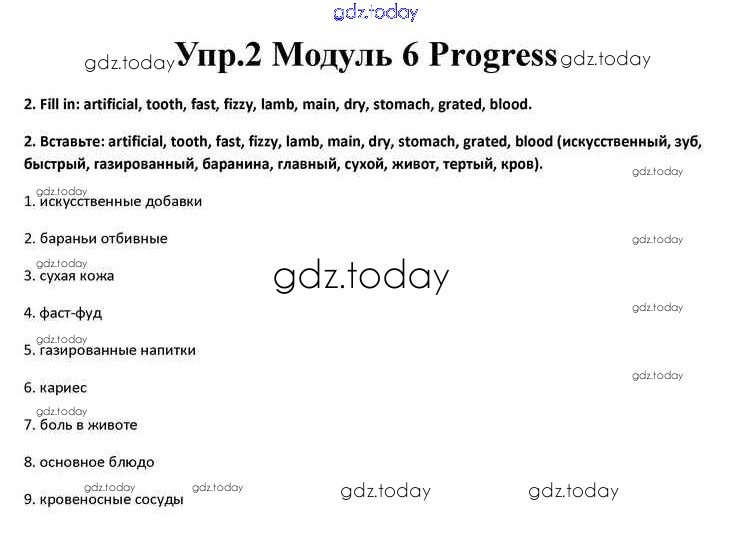 Упр.2 Модуль 6 Progress

2. Fill in: artificial, tooth, fast, fizzy, lamb, main, dry, stomach, grated, blood.

2. Вставьте: artificial, tooth, fast, fizzy, lamb, main, dry, stomach, grated, blood (искусственный, зуб, быстрый, газированный, баранина, главный, сухой, живот, тертый, кров).

1. искусственные добавки

2. бараньи отбивные

3. сухая кожа

4. фаст-фуд

5. газированные напитки

6. кариес

7. боль в животе

8. основное блюдо

9. кровеносные сосуды

gdz.today